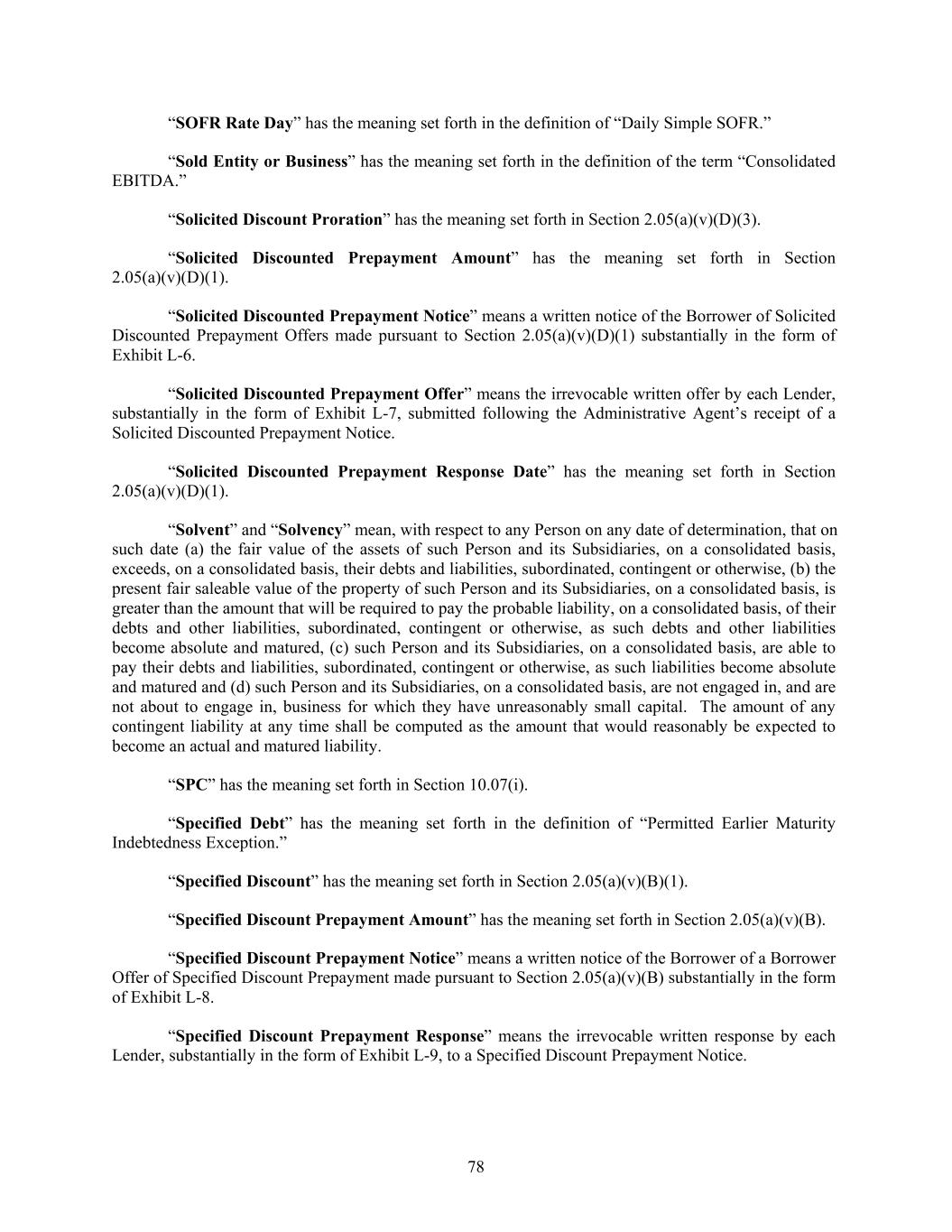 “SOFR Rate Day” has the meaning set forth in the definition of “Daily Simple SOFR.”

“Sold Entity or Business” has the meaning set forth in the definition of the term “Consolidated EBITDA.”

“Solicited Discount Proration” has the meaning set forth in Section 2.05(a)(v)(D)(3).

“Solicited Discounted Prepayment Amount” has the meaning set forth in Section 2.05(a)(v)(D)(1).

“Solicited Discounted Prepayment Notice” means a written notice of the Borrower of Solicited Discounted Prepayment Offers made pursuant to Section 2.05(a)(v)(D)(1) substantially in the form of Exhibit L-6.

“Solicited Discounted Prepayment Offer” means the irrevocable written offer by each Lender, substantially in the form of Exhibit L-7, submitted following the Administrative Agent’s receipt of a Solicited Discounted Prepayment Notice.

“Solicited Discounted Prepayment Response Date” has the meaning set forth in Section 2.05(a)(v)(D)(1).

“Solvent” and “Solvency” mean, with respect to any Person on any date of determination, that on such date (a) the fair value of the assets of such Person and its Subsidiaries, on a consolidated basis, exceeds, on a consolidated basis, their debts and liabilities, subordinated, contingent or otherwise, (b) the present fair saleable value of the property of such Person and its Subsidiaries, on a consolidated basis, is greater than the amount that will be required to pay the probable liability, on a consolidated basis, of their debts and other liabilities, subordinated, contingent or otherwise, as such debts and other liabilities become absolute and matured, (c) such Person and its Subsidiaries, on a consolidated basis, are able to pay their debts and liabilities, subordinated, contingent or otherwise, as such liabilities become absolute and matured and (d) such Person and its Subsidiaries, on a consolidated basis, are not engaged in, and are not about to engage in, business for which they have unreasonably small capital. The amount of any contingent liability at any time shall be computed as the amount that would reasonably be expected to become an actual and matured liability.

“SPC” has the meaning set forth in Section 10.07(i).

“Specified Debt” has the meaning set forth in the definition of “Permitted Earlier Maturity Indebtedness Exception.”

“Specified Discount” has the meaning set forth in Section 2.05(a)(v)(B)(1).

“Specified Discount Prepayment Amount” has the meaning set forth in Section 2.05(a)(v)(B).

“Specified Discount Prepayment Notice” means a written notice of the Borrower of a Borrower Offer of Specified Discount Prepayment made pursuant to Section 2.05(a)(v)(B) substantially in the form of Exhibit L-8.

“Specified Discount Prepayment Response” means the irrevocable written response by each Lender, substantially in the form of Exhibit L-9, to a Specified Discount Prepayment Notice.

78